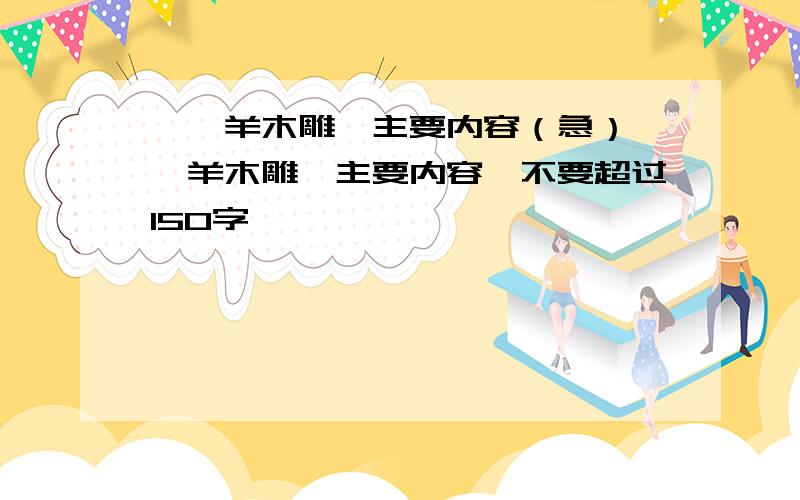 羊木雕 主要内容（急）

羊木雕 主要内容 不要超过150字